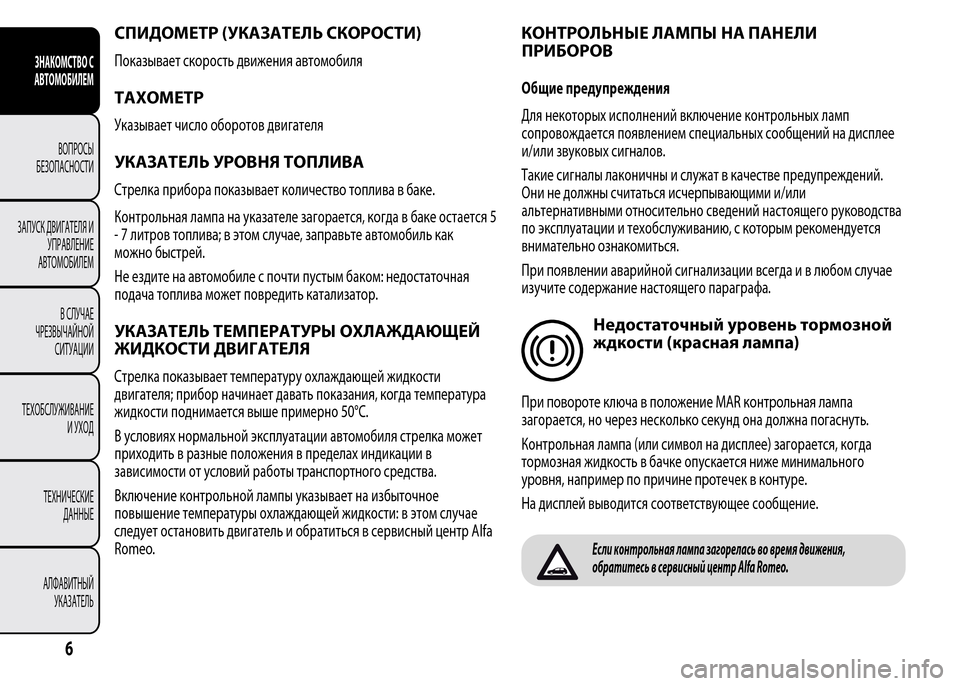 ЗНАКОМСТВО С АВТОМОБИЛЕМ

ВОПРОСЫ БЕЗОПАСНОСТИ

ЗАПУСК ДВИГАТЕЛЯ И УПРАВЛЕНИЕ АВТОМОБИЛЕМ

В СЛУЧАЕ ЧРЕЗВЫЧАЙНОЙ СИТУАЦИИ

ТЕХОБСЛУЖИВАНИЕ И УХОД

ТЕХНИЧЕСКИЕ ДАННЫЕ

АЛФАВИТНЫЙ УКАЗАТЕЛЬ

6

СПИДОМЕТР (УКАЗАТЕЛЬ СКОРОСТИ)

Показывает скорость движения автомобиля

ТАХОМЕТР

Указывает число оборотов двигателя

УКАЗАТЕЛЬ УРОВНЯ ТОПЛИВА

Стрелка прибора показывает количество топлива в баке.

Контрольная лампа на указателе загорается, когда в баке остается 5 - 7 литров топлива; в этом случае, заправьте автомобиль как можно быстрей.

Не ездите на автомобиле с почти пустым баком: недостаточная подача топлива может повредить катализатор.

УКАЗАТЕЛЬ ТЕМПЕРАТУРЫ ОХЛАЖДАЮЩЕЙ ЖИДКОСТИ ДВИГАТЕЛЯ

Стрелка показывает температуру охлаждающей жидкости двигателя; прибор начинает давать показания, когда температура жидкости поднимается выше примерно 50°C.

В условиях нормальной эксплуатации автомобиля стрелка может приходить в разные положения в пределах индикации в зависимости от условий работы транспортного средства.

Включение контрольной лампы указывает на избыточное повышение температуры охлаждающей жидкости: в этом случае следует остановить двигатель и обратиться в сервисный центр Alfa Romeo.

КОНТРОЛЬНЫЕ ЛАМПЫ НА ПАНЕЛИ ПРИБОРОВ

Общие предупреждения

Для некоторых исполнений включение контрольных ламп сопровождается появлением специальных сообщений на дисплее и/или звуковых сигналов.

Такие сигналы лаконичны и служат в качестве предупреждений. Они не должны считаться исчерпывающими и/или альтернативными относительно сведений настоящего руководства по эксплуатации и техобслуживанию, с которым рекомендуется внимательно ознакомиться.

При появлении аварийной сигнализации всегда и в любом случае изучите содержание настоящего параграфа.

Недостаточный уровень тормозной ждкости (красная лампа)

При повороте ключа в положение MAR контрольная лампа загорается, но через несколько секунд она должна погаснуть.

Контрольная лампа (или символ на дисплее) загорается, когда тормозная жидкость в бачке опускается ниже минимального уровня, например по причине протечек в контуре.

На дисплей выводится соответствующее сообщение.

Если контрольная лампа загорелась во время движения, обратитесь в сервисный центр Alfa Romeo.

carmanualsonline.info